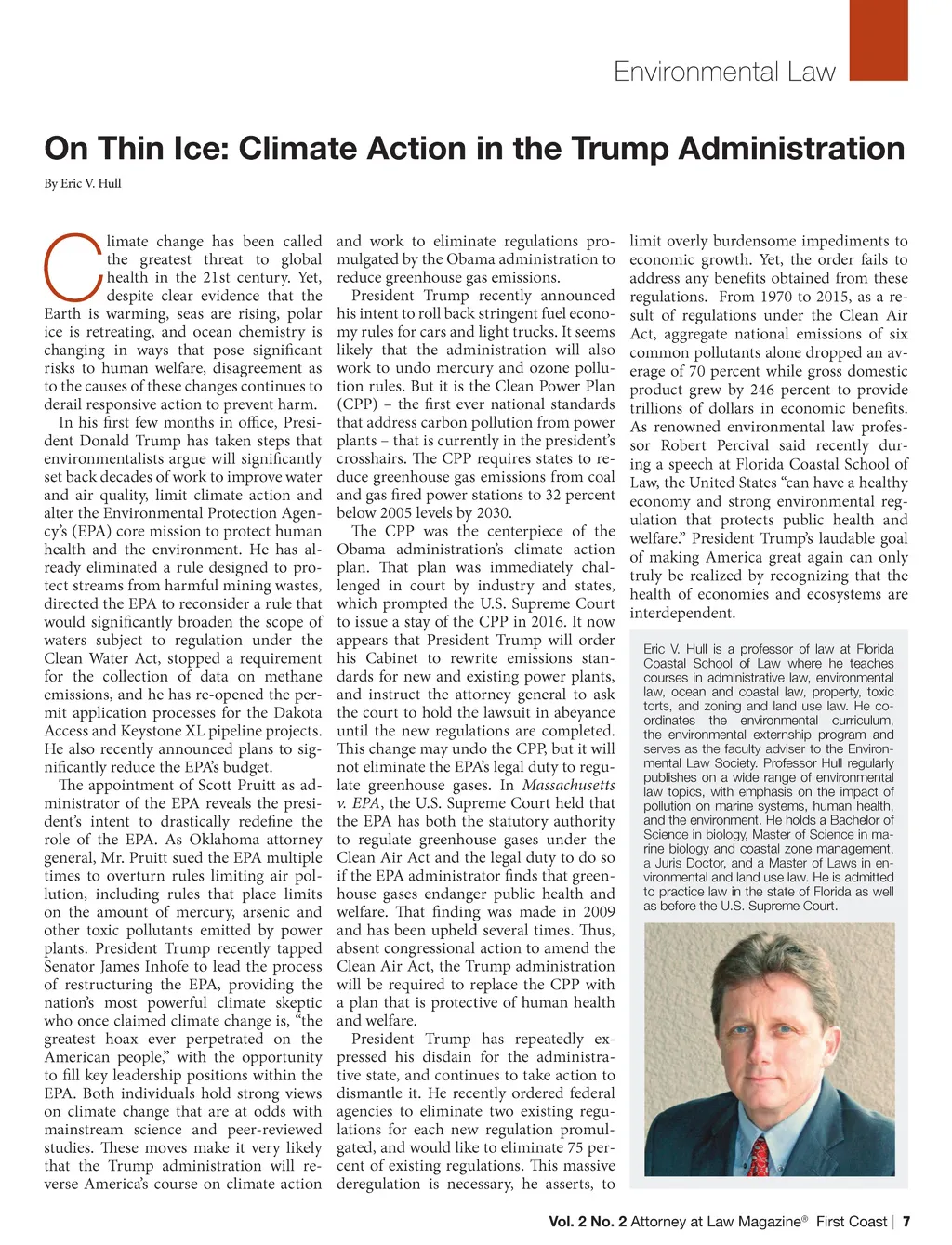 Environmental Law

On Thin Ice: Climate Action in the Trump Administration

By Eric V. Hull

Climate change has been called the greatest threat to global health in the 21st century. Yet, despite clear evidence that the Earth is warming, seas are rising, polar ice is retreating, and ocean chemistry is changing in ways that pose significant risks to human welfare, disagreement as to the causes of these changes continues to derail responsive action to prevent harm.

In his first few months in office, President Donald Trump has taken steps that environmentalists argue will significantly set back decades of work to improve water and air quality, limit climate action and alter the Environmental Protection Agency's (EPA) core mission to protect human health and the environment. He has already eliminated a rule designed to protect streams from harmful mining wastes, directed the EPA to reconsider a rule that would significantly broaden the scope of waters subject to regulation under the Clean Water Act, stopped a requirement for the collection of data on methane emissions, and he has re-opened the permit application processes for the Dakota Access and Keystone XL pipeline projects. He also recently announced plans to significantly reduce the EPA's budget.

The appointment of Scott Pruitt as administrator of the EPA reveals the president's intent to drastically redefine the role of the EPA. As Oklahoma attorney general, Mr. Pruitt sued the EPA multiple times to overturn rules limiting air pollution, including rules that place limits on the amount of mercury, arsenic and other toxic pollutants emitted by power plants. President Trump recently tapped Senator James Inhofe to lead the process of restructuring the EPA, providing the nation's most powerful climate skeptic who once claimed climate change is, "the greatest hoax ever perpetrated on the American people," with the opportunity to fill key leadership positions within the EPA. Both individuals hold strong views on climate change that are at odds with mainstream science and peer-reviewed studies. These moves make it very likely that the Trump administration will reverse America's course on climate action and work to eliminate regulations promulgated by the Obama administration to reduce greenhouse gas emissions.

President Trump recently announced his intent to roll back stringent fuel economy rules for cars and light trucks. It seems likely that the administration will also work to undo mercury and ozone pollution rules. But it is the Clean Power Plan (CPP) – the first ever national standards that address carbon pollution from power plants – that is currently in the president's crosshairs. The CPP requires states to reduce greenhouse gas emissions from coal and gas fired power stations to 32 percent below 2005 levels by 2030.

The CPP was the centerpiece of the Obama administration's climate action plan. That plan was immediately challenged in court by industry and states, which prompted the U.S. Supreme Court to issue a stay of the CPP in 2016. It now appears that President Trump will order his Cabinet to rewrite emissions standards for new and existing power plants, and instruct the attorney general to ask the court to hold the lawsuit in abeyance until the new regulations are completed. This change may undo the CPP, but it will not eliminate the EPA's legal duty to regulate greenhouse gases. In Massachusetts v. EPA, the U.S. Supreme Court held that the EPA has both the statutory authority to regulate greenhouse gases under the Clean Air Act and the legal duty to do so if the EPA administrator finds that greenhouse gases endanger public health and welfare. That finding was made in 2009 and has been upheld several times. Thus, absent congressional action to amend the Clean Air Act, the Trump administration will be required to replace the CPP with a plan that is protective of human health and welfare.

President Trump has repeatedly expressed his disdain for the administrative state, and continues to take action to dismantle it. He recently ordered federal agencies to eliminate two existing regulations for each new regulation promulgated, and would like to eliminate 75 percent of existing regulations. This massive deregulation is necessary, he asserts, to limit overly burdensome impediments to economic growth. Yet, the order fails to address any benefits obtained from these regulations. From 1970 to 2015, as a result of regulations under the Clean Air Act, aggregate national emissions of six common pollutants alone dropped an average of 70 percent while gross domestic product grew by 246 percent to provide trillions of dollars in economic benefits. As renowned environmental law professor Robert Percival said recently during a speech at Florida Coastal School of Law, the United States "can have a healthy economy and strong environmental regulation that protects public health and welfare." President Trump's laudable goal of making America great again can only truly be realized by recognizing that the health of economies and ecosystems are interdependent.

Eric V. Hull is a professor of law at Florida Coastal School of Law where he teaches courses in administrative law, environmental law, ocean and coastal law, property, toxic torts, and zoning and land use law. He coordinates the environmental curriculum, the environmental externship program and serves as the faculty adviser to the Environmental Law Society. Professor Hull regularly publishes on a wide range of environmental law topics, with emphasis on the impact of pollution on marine systems, human health, and the environment. He holds a Bachelor of Science in biology, Master of Science in marine biology and coastal zone management, a Juris Doctor, and a Master of Laws in environmental and land use law. He is admitted to practice law in the state of Florida as well as before the U.S. Supreme Court.

Vol. 2 No. 2 Attorney at Law Magazine® First Coast | 7